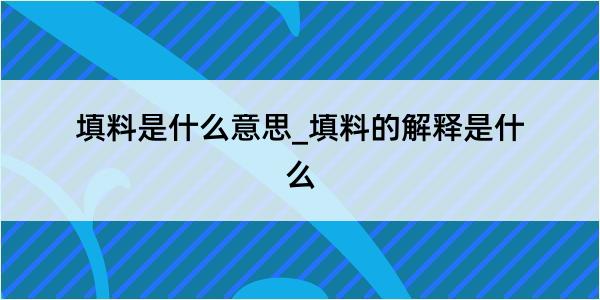 填料是什么意思_填料的解释是什么